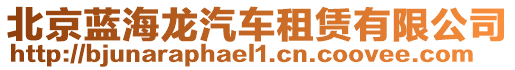 北京蓝海龙汽车租赁有限公司
http://bjunaraphael1.cn.coovee.com